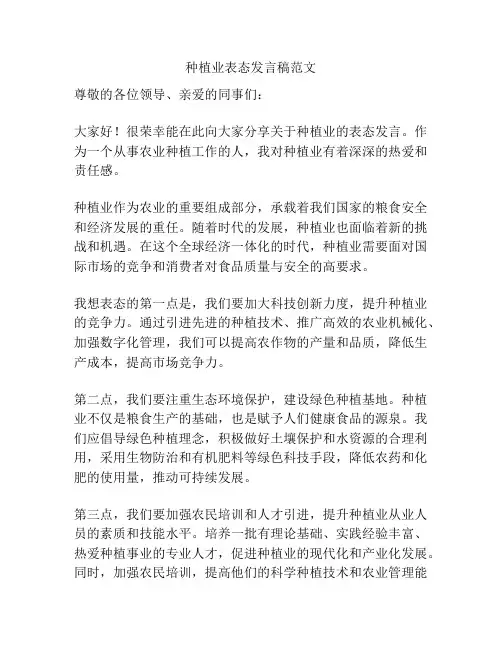 种植业表态发言稿范文

尊敬的各位领导、亲爱的同事们：

大家好！很荣幸能在此向大家分享关于种植业的表态发言。作为一个从事农业种植工作的人，我对种植业有着深深的热爱和责任感。

种植业作为农业的重要组成部分，承载着我们国家的粮食安全和经济发展的重任。随着时代的发展，种植业也面临着新的挑战和机遇。在这个全球经济一体化的时代，种植业需要面对国际市场的竞争和消费者对食品质量与安全的高要求。

我想表态的第一点是，我们要加大科技创新力度，提升种植业的竞争力。通过引进先进的种植技术、推广高效的农业机械化、加强数字化管理，我们可以提高农作物的产量和品质，降低生产成本，提高市场竞争力。

第二点，我们要注重生态环境保护，建设绿色种植基地。种植业不仅是粮食生产的基础，也是赋予人们健康食品的源泉。我们应倡导绿色种植理念，积极做好土壤保护和水资源的合理利用，采用生物防治和有机肥料等绿色科技手段，降低农药和化肥的使用量，推动可持续发展。

第三点，我们要加强农民培训和人才引进，提升种植业从业人员的素质和技能水平。培养一批有理论基础、实践经验丰富、热爱种植事业的专业人才，促进种植业的现代化和产业化发展。同时，加强农民培训，提高他们的科学种植技术和农业管理能